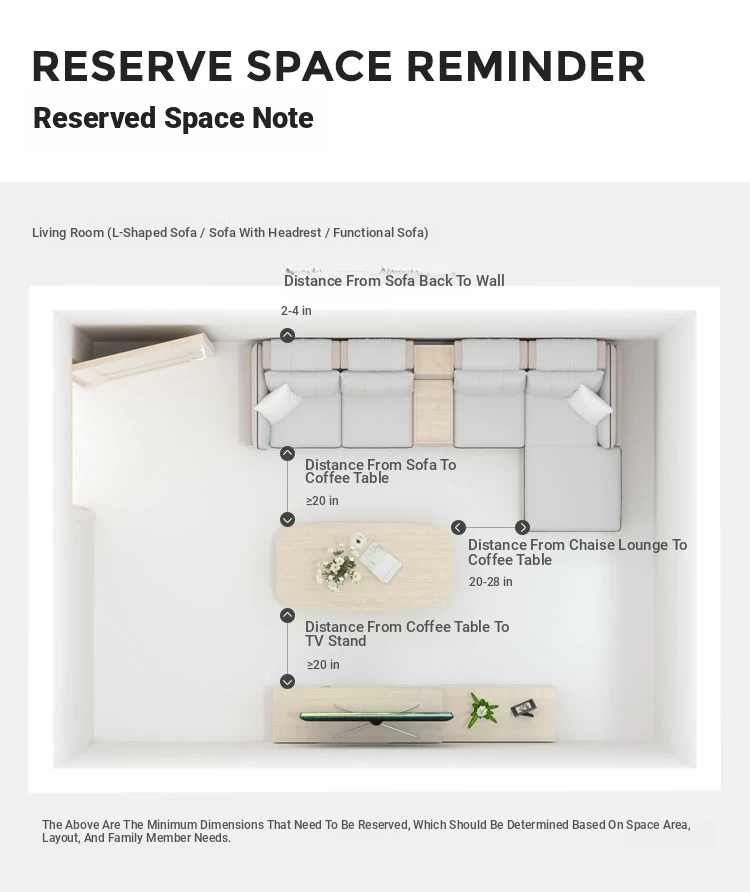 RESERVE SPACE REMINDER

Reserved Space Note

Living Room (L-Shaped Sofa / Sofa With Headrest / Functional Sofa)

Distance From Sofa Back To Wall

2-4 in

Distance From Sofa To Coffee Table

≥20 in

Distance From Chaise Lounge To Coffee Table

20-28 in

Distance From Coffee Table To TV Stand

≥20 in

The Above Are The Minimum Dimensions That Need To Be Reserved, Which Should Be Determined Based On Space Area, Layout, And Family Member Needs.